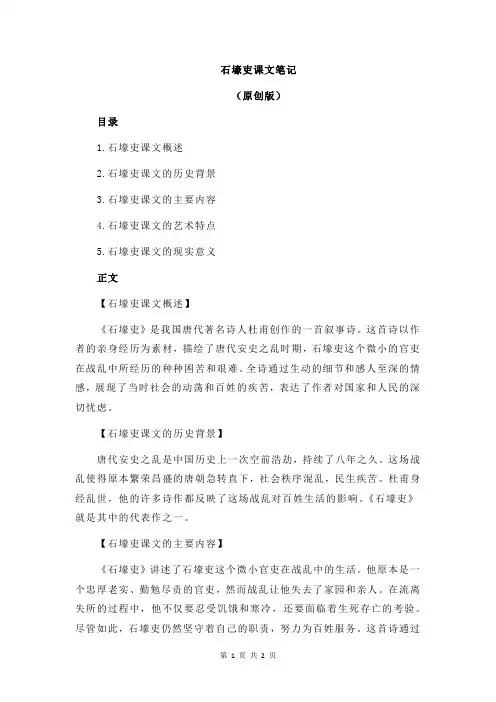 石壕吏课文笔记

（原创版）

目录

1.石壕吏课文概述

2.石壕吏课文的历史背景

3.石壕吏课文的主要内容

4.石壕吏课文的艺术特点

5.石壕吏课文的现实意义

正文

【石壕吏课文概述】

《石壕吏》是我国唐代著名诗人杜甫创作的一首叙事诗。这首诗以作者的亲身经历为素材，描绘了唐代安史之乱时期，石壕吏这个微小的官吏在战乱中所经历的种种困苦和艰难。全诗通过生动的细节和感人至深的情感，展现了当时社会的动荡和百姓的疾苦，表达了作者对国家和人民的深切忧虑。

【石壕吏课文的历史背景】

唐代安史之乱是中国历史上一次空前浩劫，持续了八年之久。这场战乱使得原本繁荣昌盛的唐朝急转直下，社会秩序混乱，民生疾苦。杜甫身经乱世，他的许多诗作都反映了这场战乱对百姓生活的影响。《石壕吏》就是其中的代表作之一。

【石壕吏课文的主要内容】

《石壕吏》讲述了石壕吏这个微小官吏在战乱中的生活。他原本是一个忠厚老实、勤勉尽责的官吏，然而战乱让他失去了家园和亲人。在流离失所的过程中，他不仅要忍受饥饿和寒冷，还要面临着生死存亡的考验。尽管如此，石壕吏仍然坚守着自己的职责，努力为百姓服务。这首诗通过

第 1 页 共 2 页